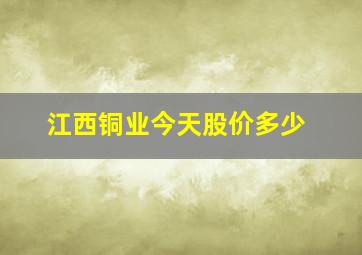 江西铜业今天股价多少